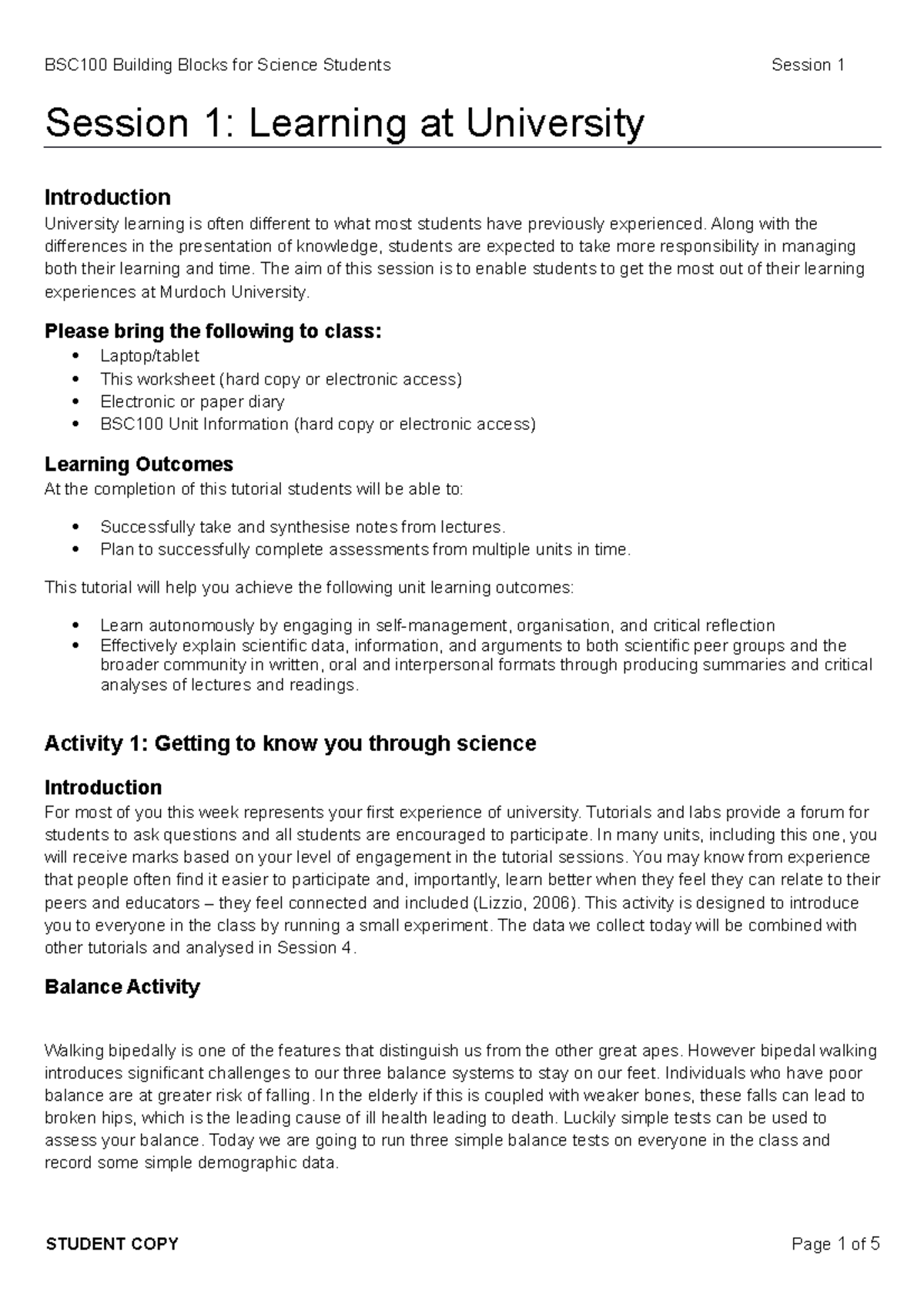 BSC100 Building Blocks for Science Students Session 1

Session 1: Learning at University

Introduction

University learning is often different to what most students have previously experienced. Along with the differences in the presentation of knowledge, students are expected to take more responsibility in managing both their learning and time. The aim of this session is to enable students to get the most out of their learning experiences at Murdoch University.

Please bring the following to class:

• Laptop/tablet
• This worksheet (hard copy or electronic access)
• Electronic or paper diary
• BSC100 Unit Information (hard copy or electronic access)

Learning Outcomes

At the completion of this tutorial students will be able to:

• Successfully take and synthesise notes from lectures.
• Plan to successfully complete assessments from multiple units in time.

This tutorial will help you achieve the following unit learning outcomes:

• Learn autonomously by engaging in self-management, organisation, and critical reflection
• Effectively explain scientific data, information, and arguments to both scientific peer groups and the broader community in written, oral and interpersonal formats through producing summaries and critical analyses of lectures and readings.

Activity 1: Getting to know you through science

Introduction

For most of you this week represents your first experience of university. Tutorials and labs provide a forum for students to ask questions and all students are encouraged to participate. In many units, including this one, you will receive marks based on your level of engagement in the tutorial sessions. You may know from experience that people often find it easier to participate and, importantly, learn better when they feel they can relate to their peers and educators – they feel connected and included (Lizzio, 2006). This activity is designed to introduce you to everyone in the class by running a small experiment. The data we collect today will be combined with other tutorials and analysed in Session 4.

Balance Activity

Walking bipedally is one of the features that distinguish us from the other great apes. However bipedal walking introduces significant challenges to our three balance systems to stay on our feet. Individuals who have poor balance are at greater risk of falling. In the elderly if this is coupled with weaker bones, these falls can lead to broken hips, which is the leading cause of ill health leading to death. Luckily simple tests can be used to assess your balance. Today we are going to run three simple balance tests on everyone in the class and record some simple demographic data.

STUDENT COPY Page 1 of 5